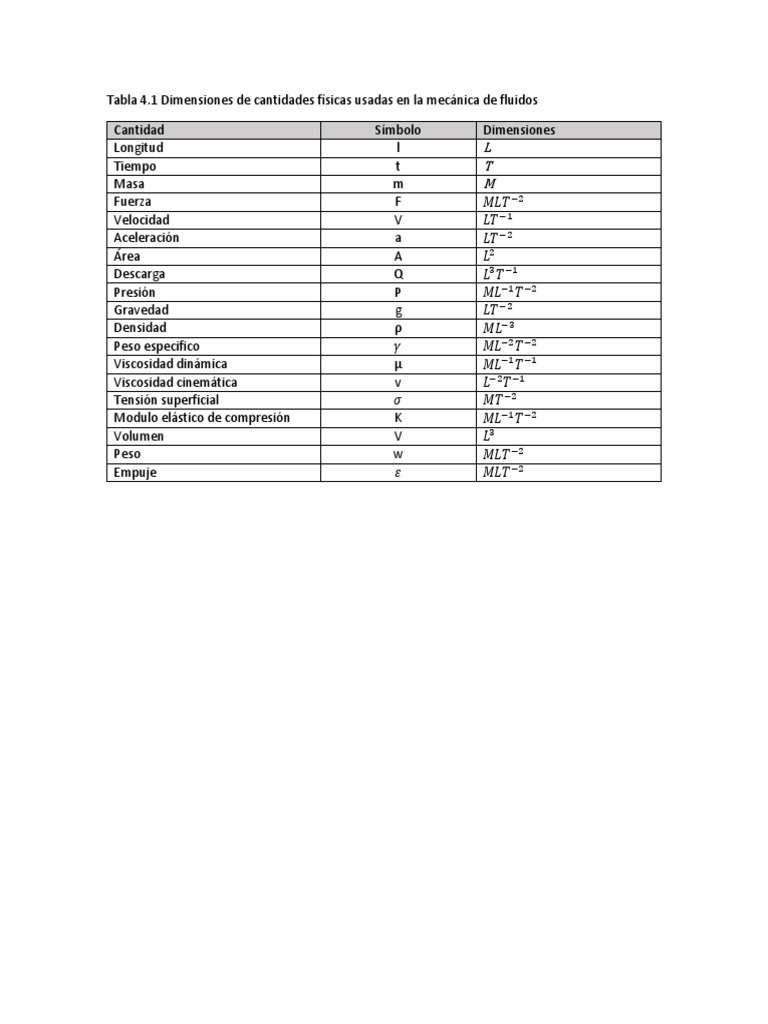 Tabla 4.1 Dimensiones de cantidades físicas usadas en la mecánica de fluidos

| Cantidad | Símbolo | Dimensiones |
|---|---|---|
| Longitud | l | $L$ |
| Tiempo | t | $T$ |
| Masa | m | $M$ |
| Fuerza | F | $MLT^{-2}$ |
| Velocidad | V | $LT^{-1}$ |
| Aceleración | a | $LT^{-2}$ |
| Área | A | $L^2$ |
| Descarga | Q | $L^3T^{-1}$ |
| Presión | P | $ML^{-1}T^{-2}$ |
| Gravedad | g | $LT^{-2}$ |
| Densidad | ρ | $ML^{-3}$ |
| Peso específico | $\gamma$ | $ML^{-2}T^{-2}$ |
| Viscosidad dinámica | μ | $ML^{-1}T^{-1}$ |
| Viscosidad cinemática | v | $L^{-2}T^{-1}$ |
| Tensión superficial | $\sigma$ | $MT^{-2}$ |
| Modulo elástico de compresión | K | $ML^{-1}T^{-2}$ |
| Volumen | V | $L^3$ |
| Peso | w | $MLT^{-2}$ |
| Empuje | $\varepsilon$ | $MLT^{-2}$ |